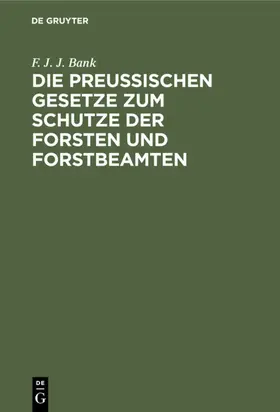 DE GRUYTER

F. J. J. Bank

DIE PREUSSISCHEN GESETZE ZUM SCHUTZE DER FORSTEN UND FORSTBEAMTEN

DE
G